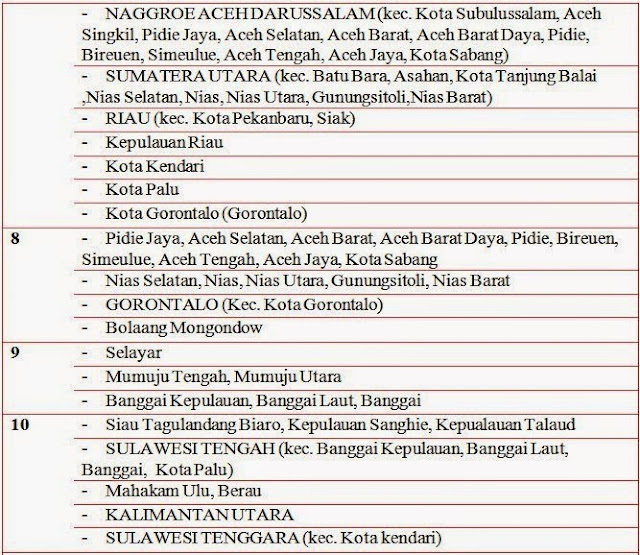 | | |
|---|---|
| | - NAGGROE ACEH DARUSSALAM (kec. Kota Subulussalam, Aceh Singkil, Pidie Jaya, Aceh Selatan, Aceh Barat, Aceh Barat Daya, Pidie, Bireuen, Simeulue, Aceh Tengah, Aceh Jaya, Kota Sabang) |
| | - SUMATERA UTARA (kec. Batu Bara, Asahan, Kota Tanjung Balai ,Nias Selatan, Nias, Nias Utara, Gunungsitoli,Nias Barat) |
| | - RIAU (kec. Kota Pekanbaru, Siak) |
| | - Kepulauan Riau |
| | - Kota Kendari |
| | - Kota Palu |
| | - Kota Gorontalo (Gorontalo) |
| 8 | - Pidie Jaya, Aceh Selatan, Aceh Barat, Aceh Barat Daya, Pidie, Bireuen, Simeulue, Aceh Tengah, Aceh Jaya, Kota Sabang |
| | - Nias Selatan, Nias, Nias Utara, Gunungsitoli, Nias Barat |
| | - GORONTALO (Kec. Kota Gorontalo) |
| | - Bolaang Mongondow |
| 9 | - Selayar |
| | - Mumuju Tengah, Mumuju Utara |
| | - Banggai Kepulauan, Banggai Laut, Banggai |
| 10 | - Siau Tagulandang Biaro, Kepulauan Sanghie, Kepualauan Talaud |
| | - SULAWESI TENGAH (kec. Banggai Kepulauan, Banggai Laut, Banggai, Kota Palu) |
| | - Mahakam Ulu, Berau |
| | - KALIMANTAN UTARA |
| | - SULAWESI TENGGARA (kec. Kota kendari) |